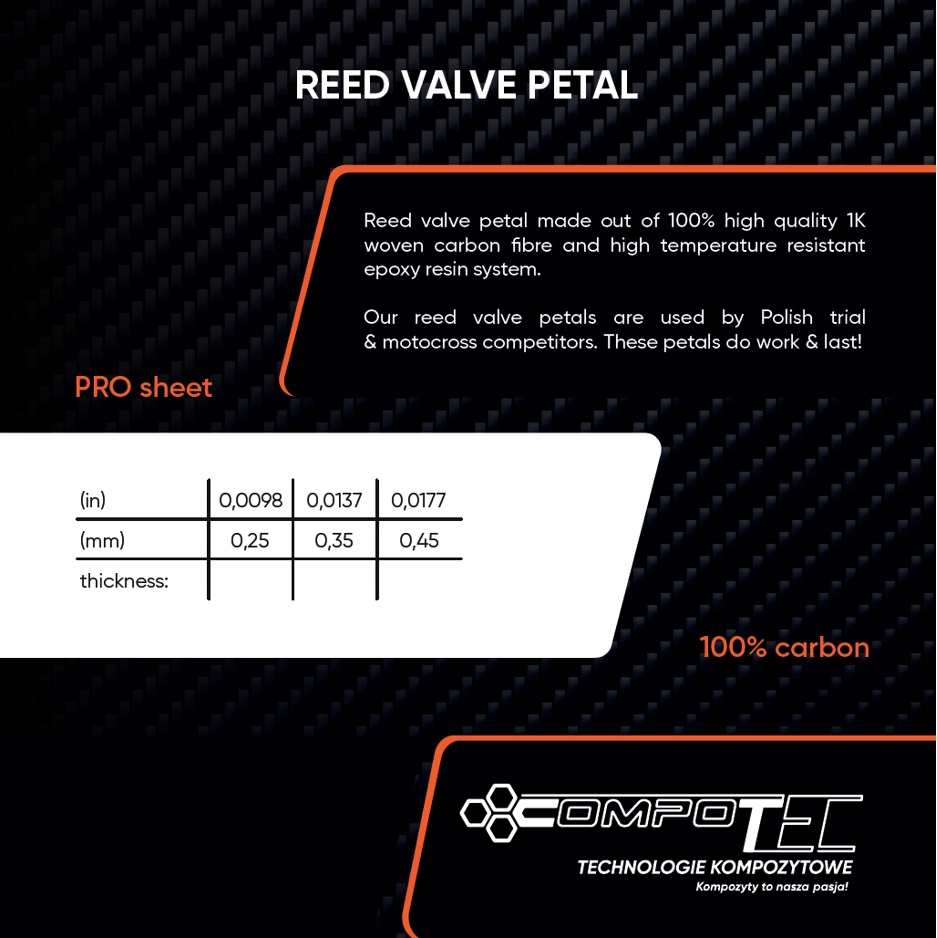 REED VALVE PETAL

Reed valve petal made out of 100% high quality 1K woven carbon fibre and high temperature resistant epoxy resin system.

Our reed valve petals are used by Polish trial & motocross competitors. These petals do work & last!

PRO sheet

| (in) | 0,0098 | 0,0137 | 0,0177 |
|---|---|---|---|
| (mm) | 0,25 | 0,35 | 0,45 |
| thickness: | | | |

100% carbon

COMPOTEC

TECHNOLOGIE KOMPOZYTOWE

Kompozyty to nasza pasja!